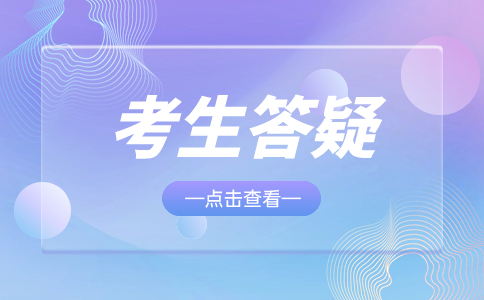 考生答疑

—点击查看—